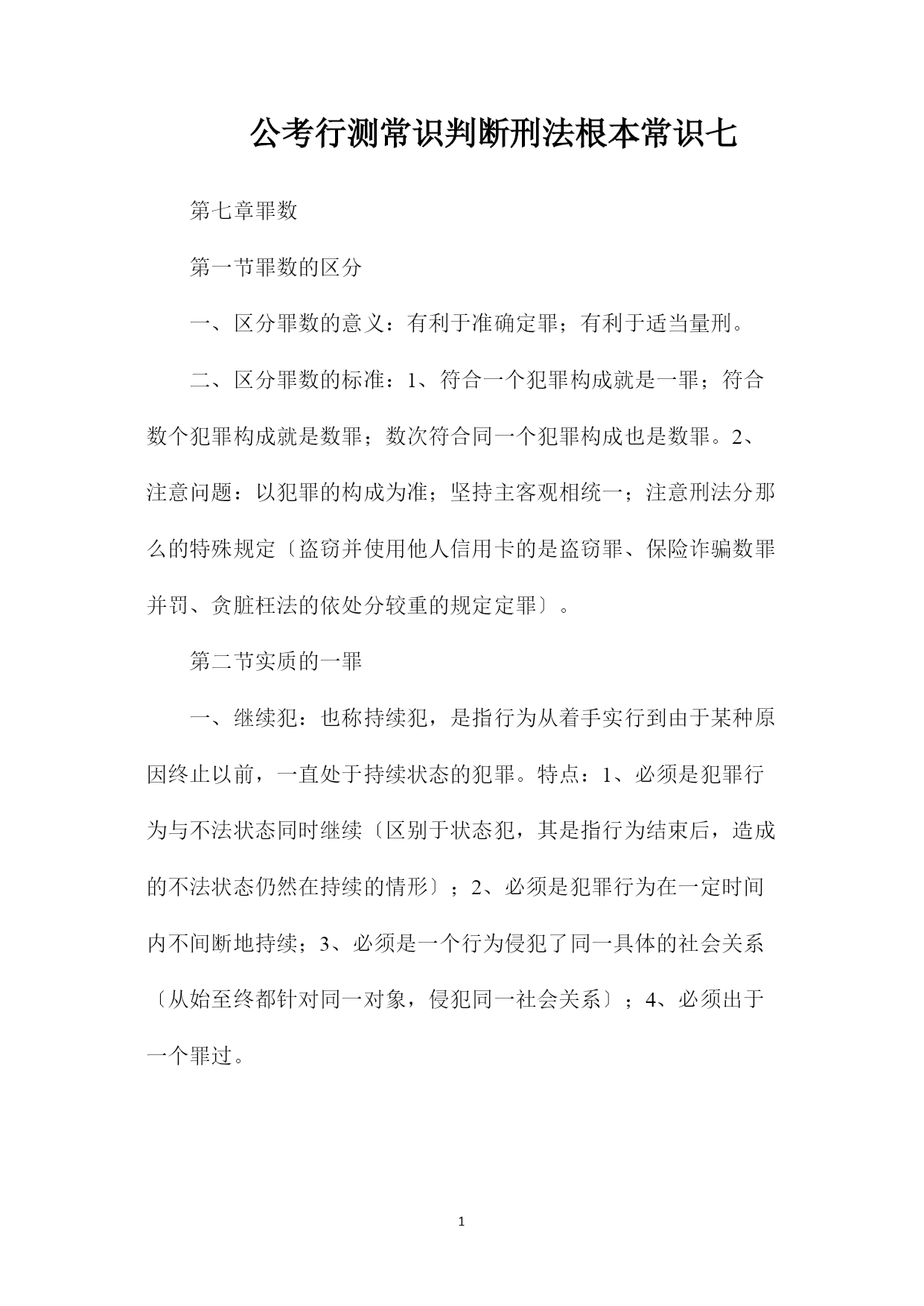 公考行测常识判断刑法根本常识七

第七章罪数

第一节罪数的区分

一、区分罪数的意义：有利于准确定罪；有利于适当量刑。

二、区分罪数的标准：1、符合一个犯罪构成就是一罪；符合数个犯罪构成就是数罪；数次符合同一个犯罪构成也是数罪。2、注意问题：以犯罪的构成为准；坚持主客观相统一；注意刑法分那么的特殊规定〔盗窃并使用他人信用卡的是盗窃罪、保险诈骗数罪并罚、贪脏枉法的依处分较重的规定定罪〕。

第二节实质的一罪

一、继续犯：也称持续犯，是指行为从着手实行到由于某种原因终止以前，一直处于持续状态的犯罪。特点：1、必须是犯罪行为与不法状态同时继续〔区别于状态犯，其是指行为结束后，造成的不法状态仍然在持续的情形〕；2、必须是犯罪行为在一定时间内不间断地持续；3、必须是一个行为侵犯了同一具体的社会关系〔从始至终都针对同一对象，侵犯同一社会关系〕；4、必须出于一个罪过。

1